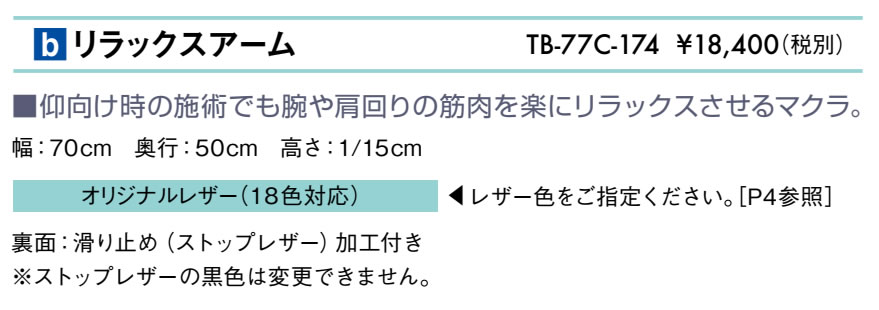 b リラックスアーム TB-77C-174 ¥18,400(税別)

■仰向け時の施術でも腕や肩回りの筋肉を楽にリラックスさせるマクラ。

幅:70cm 奥行:50cm 高さ:1/15cm

オリジナルレザー(18色対応) ◀レザー色をご指定ください。[P4参照]

裏面:滑り止め(ストップレザー)加工付き
※ストップレザーの黒色は変更できません。